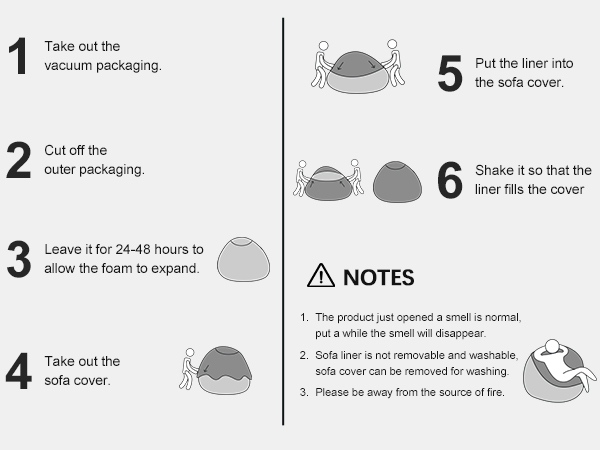 1 Take out the vacuum packaging.

2 Cut off the outer packaging.

3 Leave it for 24-48 hours to allow the foam to expand.

4 Take out the sofa cover.

5 Put the liner into the sofa cover.

6 Shake it so that the liner fills the cover

NOTES

1. The product just opened a smell is normal, put a while the smell will disappear.
2. Sofa liner is not removable and washable, sofa cover can be removed for washing.
3. Please be away from the source of fire.